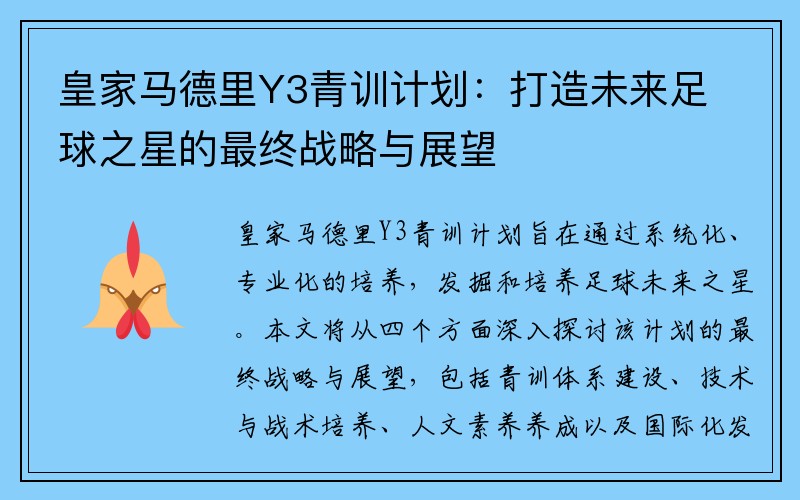 皇家马德里Y3青训计划：打造未来足球之星的最终战略与展望

皇家马德里Y3青训计划旨在通过系统化、专业化的培养，发掘和培养足球未来之星。本文将从四个方面深入探讨该计划的最终战略与展望，包括青训体系建设、技术与战术培养、人文素养养成以及国际化发